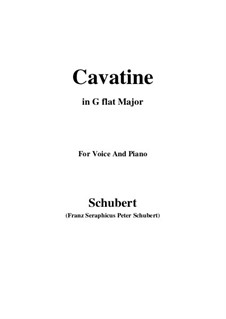 Cavatine

in G flat Major

For Voice And Piano

Schubert

(Franz Seraphicus Peter Schubert)